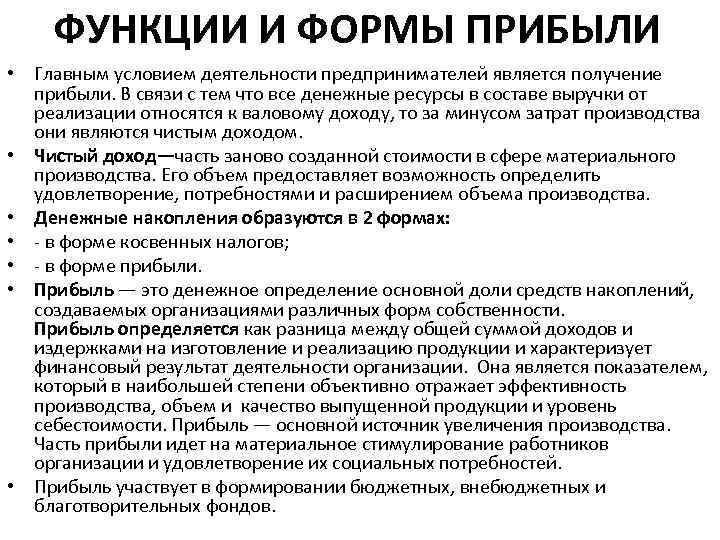 ФУНКЦИИ И ФОРМЫ ПРИБЫЛИ

• Главным условием деятельности предпринимателей является получение прибыли. В связи с тем что все денежные ресурсы в составе выручки от реализации относятся к валовому доходу, то за минусом затрат производства они являются чистым доходом.
• Чистый доход—часть заново созданной стоимости в сфере материального производства. Его объем предоставляет возможность определить удовлетворение, потребностями и расширением объема производства.
• Денежные накопления образуются в 2 формах:
• - в форме косвенных налогов;
• - в форме прибыли.
• Прибыль — это денежное определение основной доли средств накоплений, создаваемых организациями различных форм собственности. Прибыль определяется как разница между общей суммой доходов и издержками на изготовление и реализацию продукции и характеризует финансовый результат деятельности организации. Она является показателем, который в наибольшей степени объективно отражает эффективность производства, объем и качество выпущенной продукции и уровень себестоимости. Прибыль — основной источник увеличения производства. Часть прибыли идет на материальное стимулирование работников организации и удовлетворение их социальных потребностей.
• Прибыль участвует в формировании бюджетных, внебюджетных и благотворительных фондов.